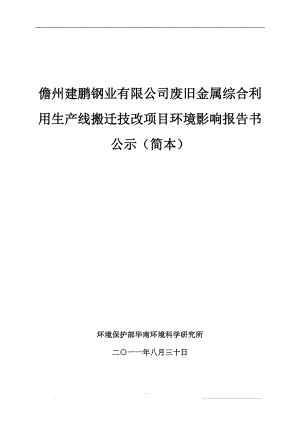 儋州建鹏钢业有限公司废旧金属综合利用生产线搬迁技改项目环境影响报告书公示（简本）

环境保护部华南环境科学研究所

二〇一一年八月三十日